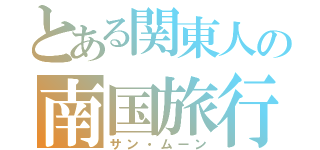 とある関東人の
南国旅行
サン・ムーン